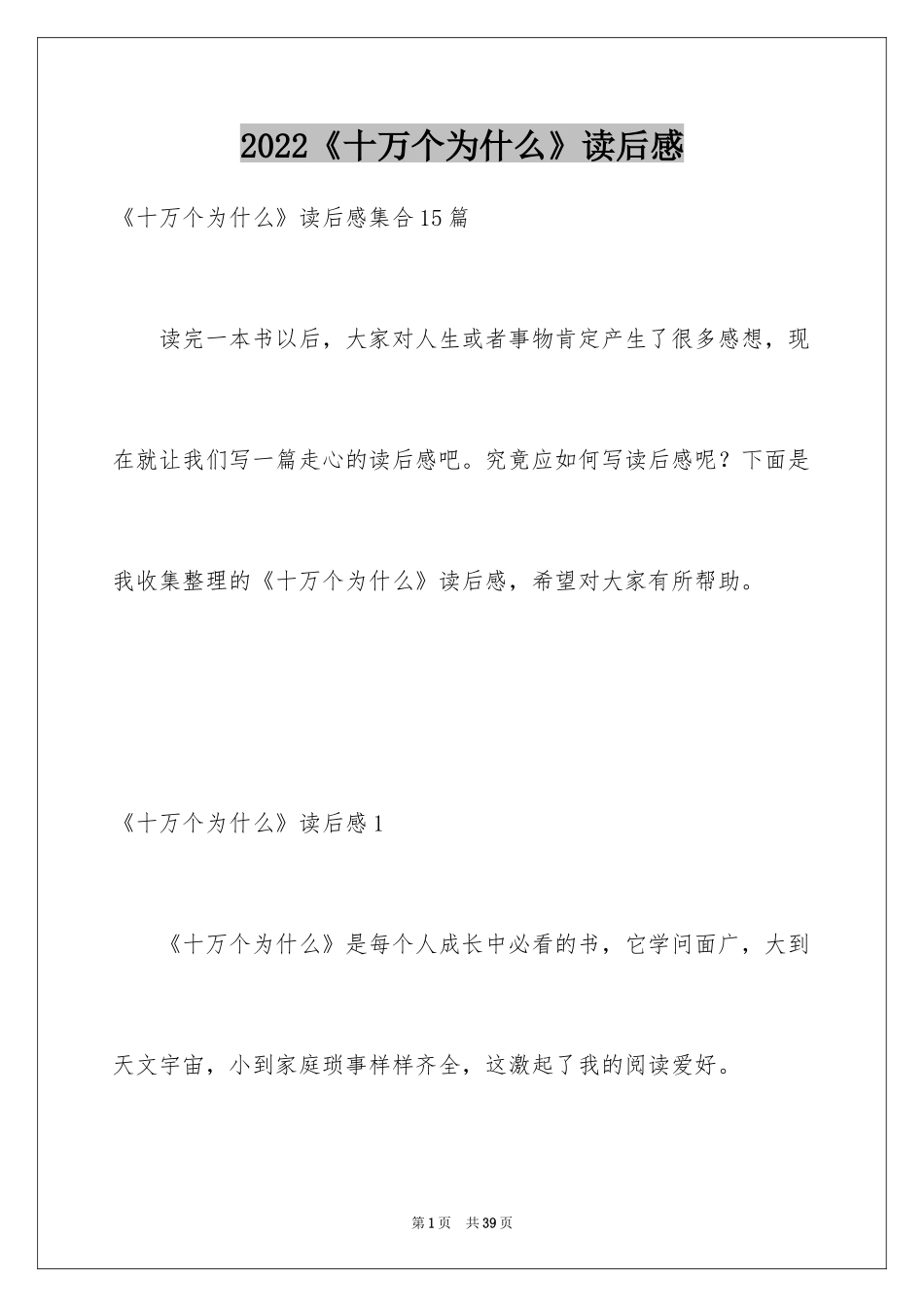 2022《十万个为什么》读后感

《十万个为什么》读后感集合15篇

读完一本书以后，大家对人生或者事物肯定产生了很多感想，现在就让我们写一篇走心的读后感吧。究竟应如何写读后感呢？下面是我收集整理的《十万个为什么》读后感，希望对大家有所帮助。

《十万个为什么》读后感1

《十万个为什么》是每个人成长中必看的书，它学问面广，大到天文宇宙，小到家庭琐事样样齐全，这激起了我的阅读爱好。

第1页 共39页